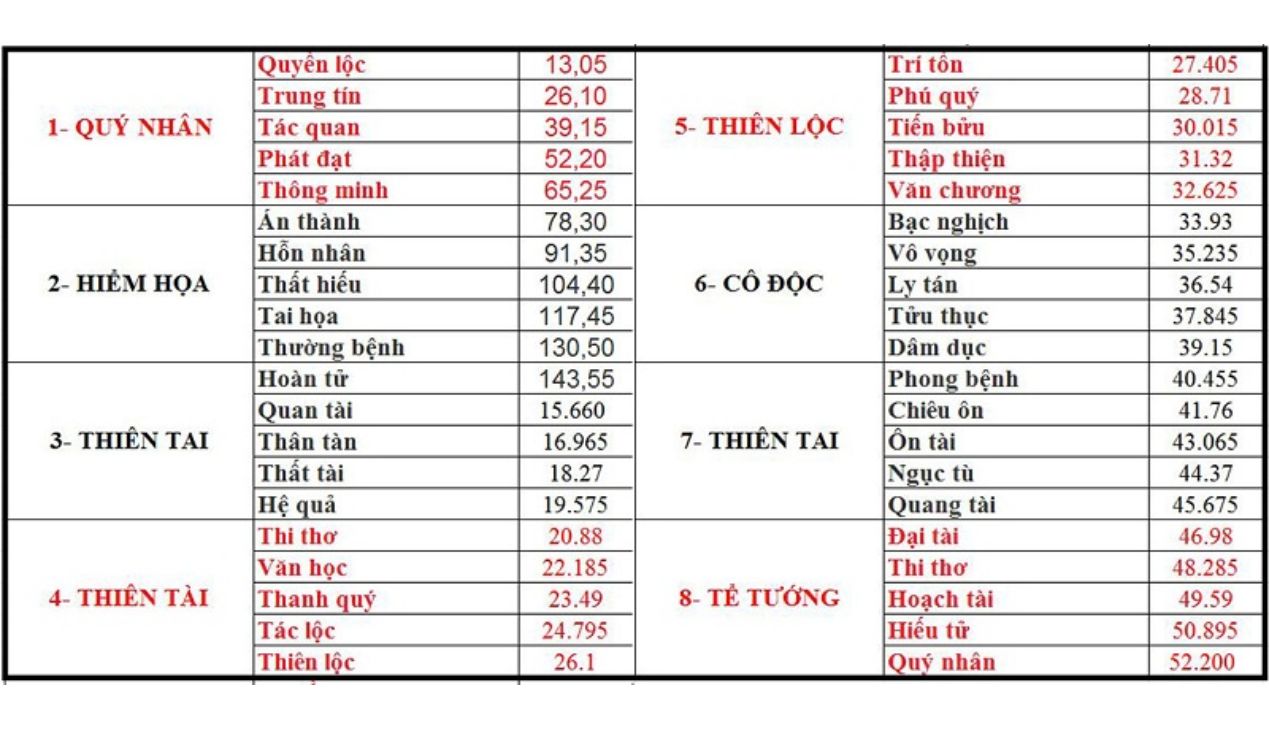 | | | | | | |
|---|---|---|---|---|---|
| 1- QUÝ NHÂN | Quyền lộc | 13,05 | 5- THIÊN LỘC | Trí tồn | 27.405 |
| | Trung tín | 26,10 | | Phú quý | 28.71 |
| | Tác quan | 39,15 | | Tiến bửu | 30.015 |
| | Phát đạt | 52,20 | | Thập thiện | 31.32 |
| | Thông minh | 65,25 | | Văn chương | 32.625 |
| 2- HIỂM HỌA | Án thành | 78,30 | 6- CÔ ĐỘC | Bạc nghịch | 33.93 |
| | Hỗn nhân | 91,35 | | Vô vọng | 35.235 |
| | Thất hiếu | 104,40 | | Ly tán | 36.54 |
| | Tai họa | 117,45 | | Tửu thục | 37.845 |
| | Thường bệnh | 130,50 | | Dâm dục | 39.15 |
| 3- THIÊN TAI | Hoàn tử | 143,55 | 7- THIÊN TAI | Phong bệnh | 40.455 |
| | Quan tài | 15.660 | | Chiêu ôn | 41.76 |
| | Thân tàn | 16.965 | | Ôn tài | 43.065 |
| | Thất tài | 18.27 | | Ngục tù | 44.37 |
| | Hệ quả | 19.575 | | Quang tài | 45.675 |
| 4- THIÊN TÀI | Thi thơ | 20.88 | 8- TỂ TƯỚNG | Đại tài | 46.98 |
| | Văn học | 22.185 | | Thi thơ | 48.285 |
| | Thanh quý | 23.49 | | Hoạch tài | 49.59 |
| | Tác lộc | 24.795 | | Hiếu tử | 50.895 |
| | Thiên lộc | 26.1 | | Quý nhân | 52.200 |